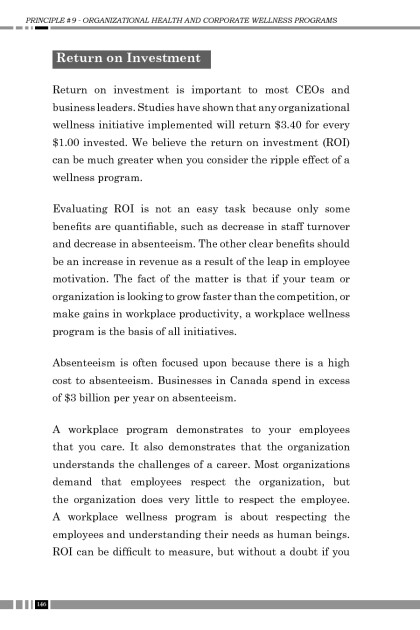 PRINCIPLE # 9 - ORGANIZATIONAL HEALTH AND CORPORATE WELLNESS PROGRAMS

Return on Investment

Return on investment is important to most CEOs and business leaders. Studies have shown that any organizational wellness initiative implemented will return \$3.40 for every \$1.00 invested. We believe the return on investment (ROI) can be much greater when you consider the ripple effect of a wellness program.

Evaluating ROI is not an easy task because only some benefits are quantifiable, such as decrease in staff turnover and decrease in absenteeism. The other clear benefits should be an increase in revenue as a result of the leap in employee motivation. The fact of the matter is that if your team or organization is looking to grow faster than the competition, or make gains in workplace productivity, a workplace wellness program is the basis of all initiatives.

Absenteeism is often focused upon because there is a high cost to absenteeism. Businesses in Canada spend in excess of \$3 billion per year on absenteeism.

A workplace program demonstrates to your employees that you care. It also demonstrates that the organization understands the challenges of a career. Most organizations demand that employees respect the organization, but the organization does very little to respect the employee. A workplace wellness program is about respecting the employees and understanding their needs as human beings. ROI can be difficult to measure, but without a doubt if you

146